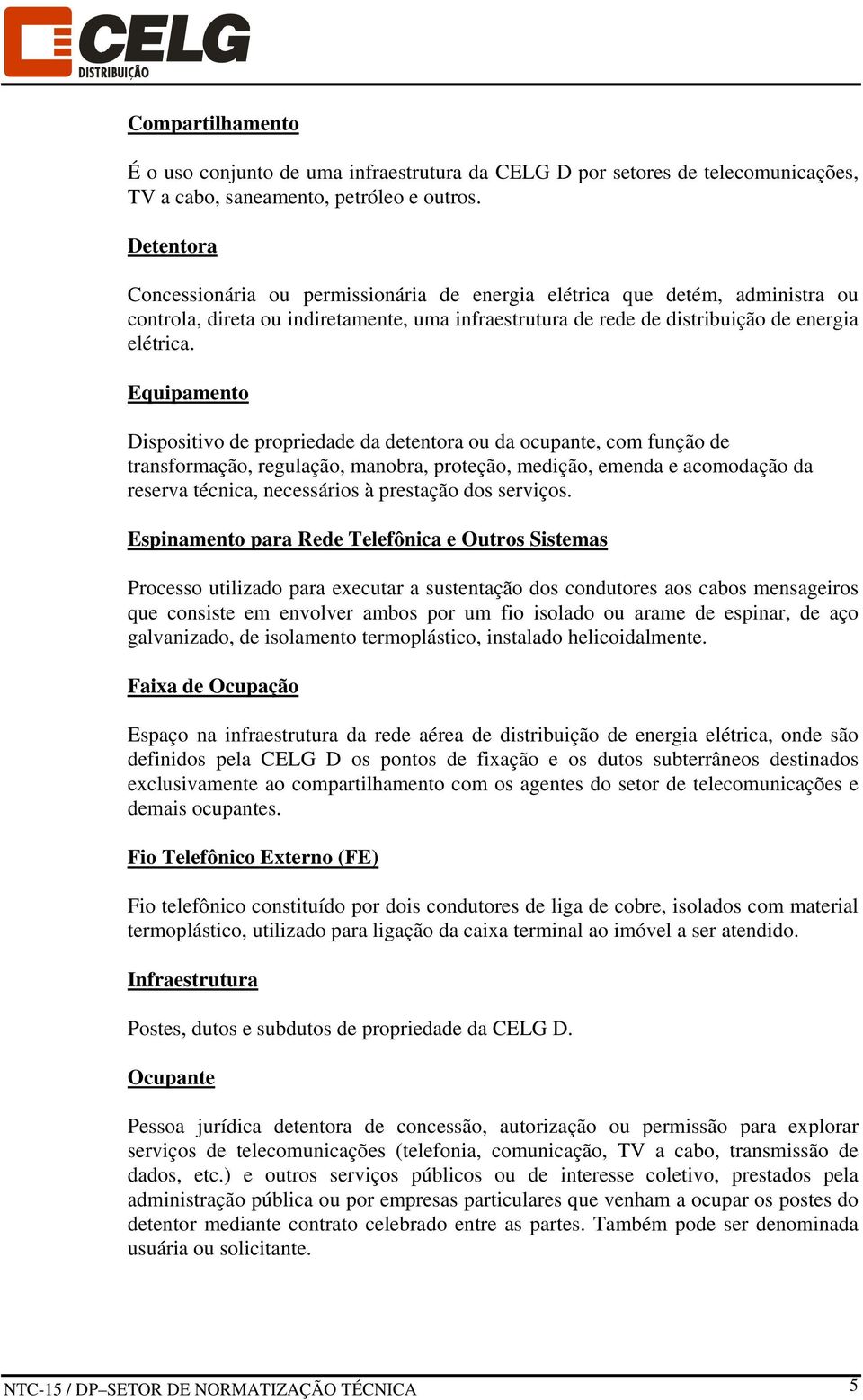 CELG
DISTRIBUIÇÃO

Compartilhamento

É o uso conjunto de uma infraestrutura da CELG D por setores de telecomunicações, TV a cabo, saneamento, petróleo e outros.

Detentora

Concessionária ou permissionária de energia elétrica que detém, administra ou controla, direta ou indiretamente, uma infraestrutura de rede de distribuição de energia elétrica.

Equipamento

Dispositivo de propriedade da detentora ou da ocupante, com função de transformação, regulação, manobra, proteção, medição, emenda e acomodação da reserva técnica, necessários à prestação dos serviços.

Espinamento para Rede Telefônica e Outros Sistemas

Processo utilizado para executar a sustentação dos condutores aos cabos mensageiros que consiste em envolver ambos por um fio isolado ou arame de espinar, de aço galvanizado, de isolamento termoplástico, instalado helicoidalmente.

Faixa de Ocupação

Espaço na infraestrutura da rede aérea de distribuição de energia elétrica, onde são definidos pela CELG D os pontos de fixação e os dutos subterrâneos destinados exclusivamente ao compartilhamento com os agentes do setor de telecomunicações e demais ocupantes.

Fio Telefônico Externo (FE)

Fio telefônico constituído por dois condutores de liga de cobre, isolados com material termoplástico, utilizado para ligação da caixa terminal ao imóvel a ser atendido.

Infraestrutura

Postes, dutos e subdutos de propriedade da CELG D.

Ocupante

Pessoa jurídica detentora de concessão, autorização ou permissão para explorar serviços de telecomunicações (telefonia, comunicação, TV a cabo, transmissão de dados, etc.) e outros serviços públicos ou de interesse coletivo, prestados pela administração pública ou por empresas particulares que venham a ocupar os postes do detentor mediante contrato celebrado entre as partes. Também pode ser denominada usuária ou solicitante.

NTC-15 / DP–SETOR DE NORMATIZAÇÃO TÉCNICA 5